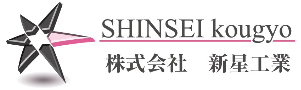 SHINSEI kougyo
株式会社　新星工業